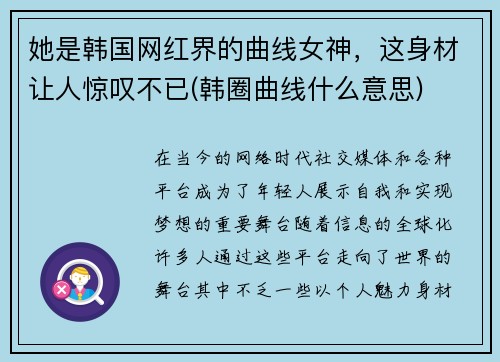 她是韩国网红界的曲线女神，这身材让人惊叹不已(韩圈曲线什么意思)

在当今的网络时代社交媒体和各种平台成为了年轻人展示自我和实现梦想的重要舞台随着信息的全球化许多人通过这些平台走向了世界的舞台其中不乏一些以个人魅力身材